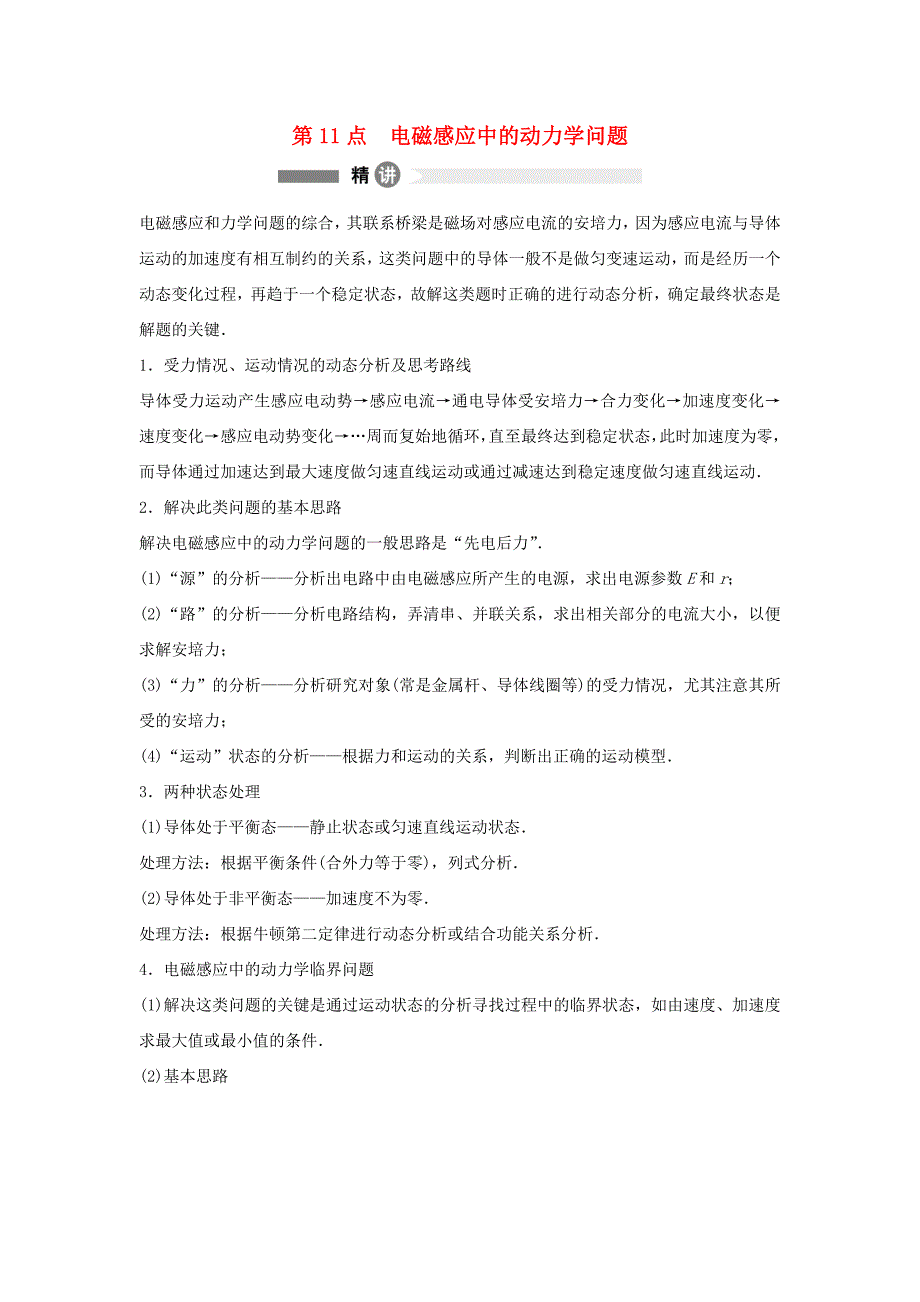 第 11 点　电磁感应中的动力学问题

精讲

电磁感应和力学问题的综合，其联系桥梁是磁场对感应电流的安培力，因为感应电流与导体运动的加速度有相互制约的关系，这类问题中的导体一般不是做匀变速运动，而是经历一个动态变化过程，再趋于一个稳定状态，故解这类题时正确的进行动态分析，确定最终状态是解题的关键．

1．受力情况、运动情况的动态分析及思考路线

导体受力运动产生感应电动势→感应电流→通电导体受安培力→合力变化→加速度变化→速度变化→感应电动势变化→…周而复始地循环，直至最终达到稳定状态，此时加速度为零，而导体通过加速达到最大速度做匀速直线运动或通过减速达到稳定速度做匀速直线运动．

2．解决此类问题的基本思路

解决电磁感应中的动力学问题的一般思路是“先电后力”．

(1)“源”的分析——分析出电路中由电磁感应所产生的电源，求出电源参数 $E$ 和 $r$；

(2)“路”的分析——分析电路结构，弄清串、并联关系，求出相关部分的电流大小，以便求解安培力；

(3)“力”的分析——分析研究对象(常是金属杆、导体线圈等)的受力情况，尤其注意其所受的安培力；

(4)“运动”状态的分析——根据力和运动的关系，判断出正确的运动模型．

3．两种状态处理

(1)导体处于平衡态——静止状态或匀速直线运动状态．

处理方法：根据平衡条件(合外力等于零)，列式分析．

(2)导体处于非平衡态——加速度不为零．

处理方法：根据牛顿第二定律进行动态分析或结合功能关系分析．

4．电磁感应中的动力学临界问题

(1)解决这类问题的关键是通过运动状态的分析寻找过程中的临界状态，如由速度、加速度求最大值或最小值的条件．

(2)基本思路